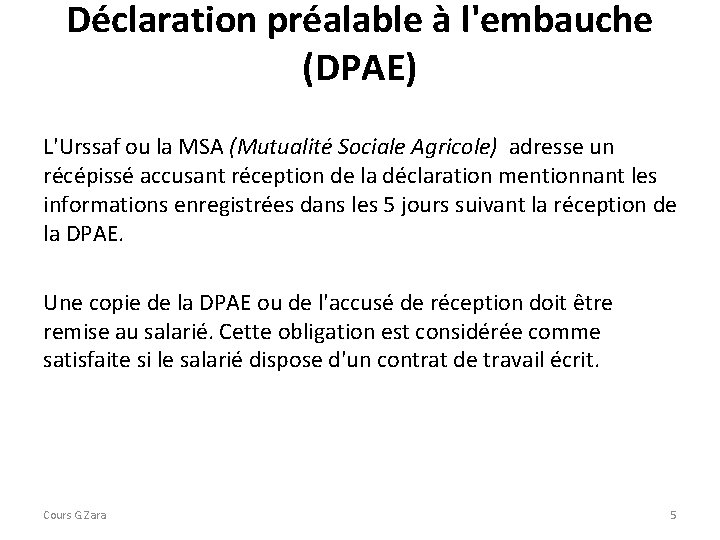 Déclaration préalable à l'embauche (DPAE)

L'Urssaf ou la MSA (Mutualité Sociale Agricole) adresse un récépissé accusant réception de la déclaration mentionnant les informations enregistrées dans les 5 jours suivant la réception de la DPAE.

Une copie de la DPAE ou de l'accusé de réception doit être remise au salarié. Cette obligation est considérée comme satisfaite si le salarié dispose d'un contrat de travail écrit.

Cours G.Zara

5